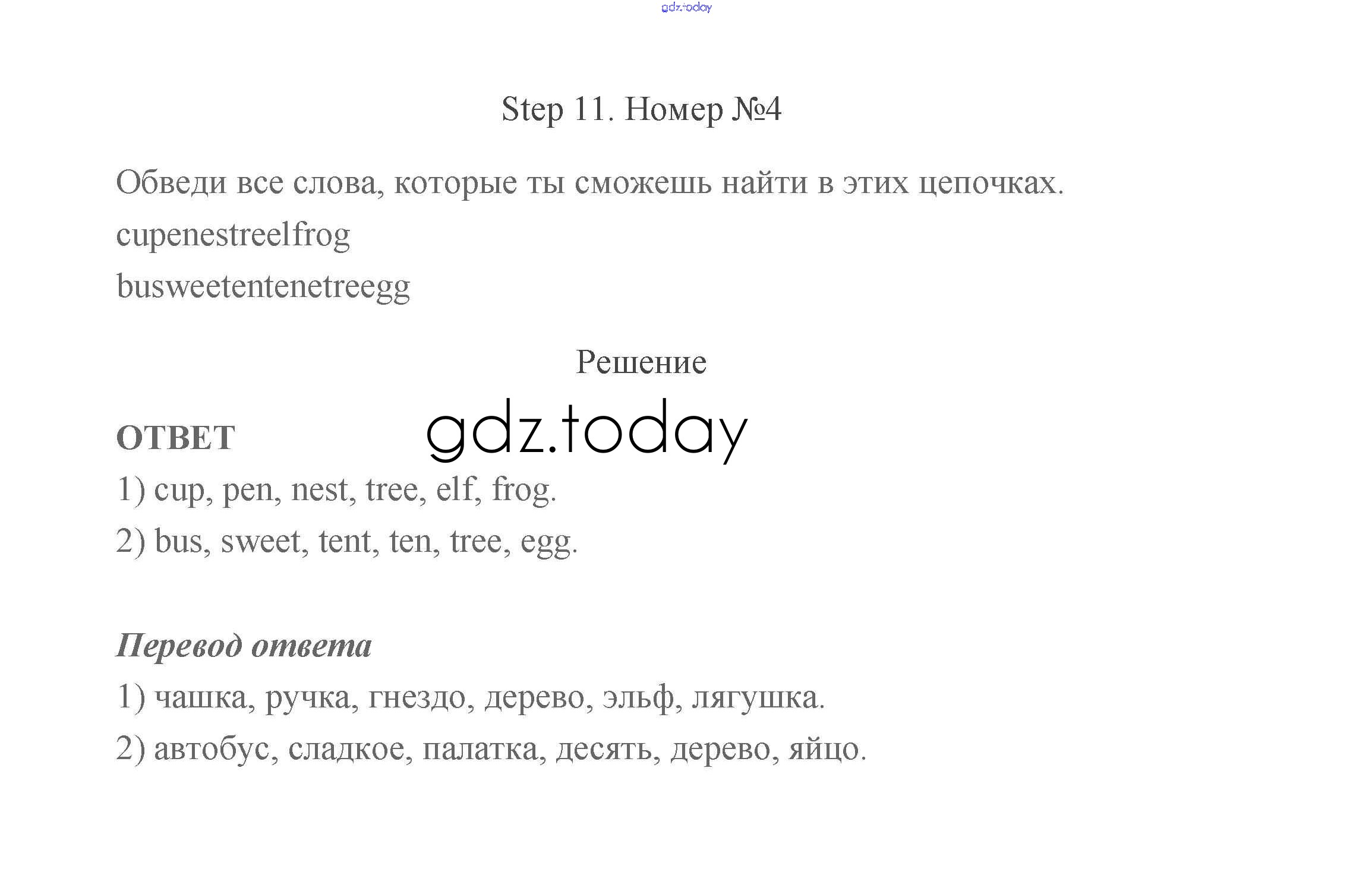 gdz.today

Step 11. Номер №4

Обведи все слова, которые ты сможешь найти в этих цепочках.
cupenestreelfrog
busweetentenetreegg

Решение

gdz.today

ОТВЕТ
1) cup, pen, nest, tree, elf, frog.
2) bus, sweet, tent, ten, tree, egg.

Перевод ответа
1) чашка, ручка, гнездо, дерево, эльф, лягушка.
2) автобус, сладкое, палатка, десять, дерево, яйцо.